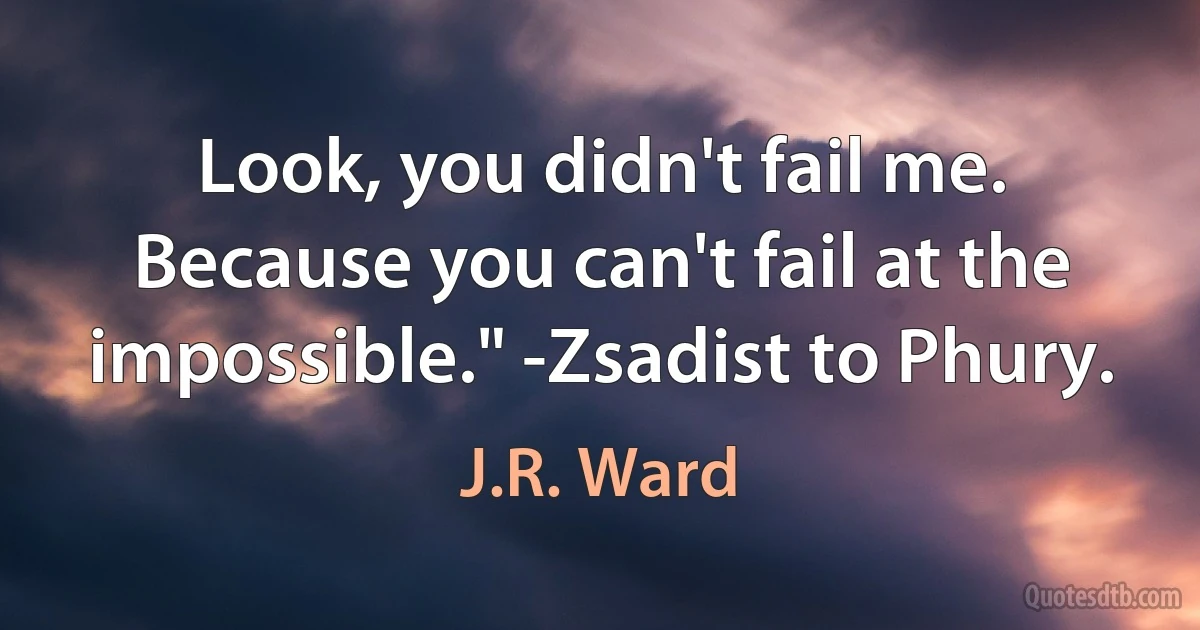 Look, you didn't fail me. Because you can't fail at the impossible." -Zsadist to Phury.

J.R. Ward

Quotesdtb.com